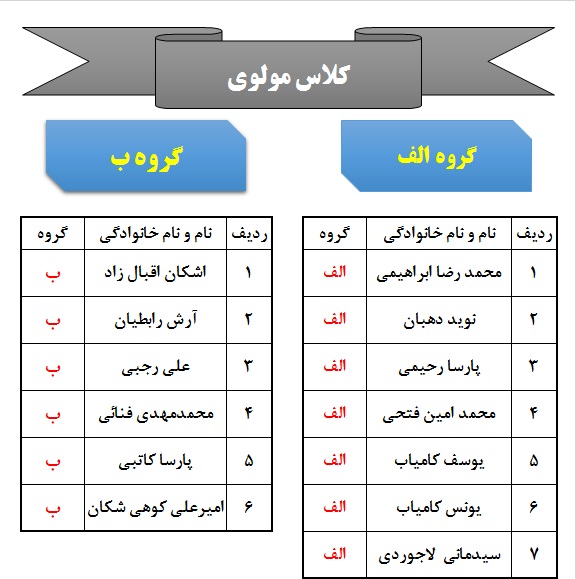 کلاس مولوی

گروه الف

| ردیف | نام و نام خانوادگی | گروه |
|---|---|---|
| ۱ | محمد رضا ابراهیمی | الف |
| ۲ | نوید دهبان | الف |
| ۳ | پارسا رحیمی | الف |
| ۴ | محمد امین فتحی | الف |
| ۵ | یوسف کامیاب | الف |
| ۶ | یونس کامیاب | الف |
| ۷ | سیدمانی لاجوردی | الف |

گروه ب

| ردیف | نام و نام خانوادگی | گروه |
|---|---|---|
| ۱ | اشکان اقبال زاد | ب |
| ۲ | آرش رابطیان | ب |
| ۳ | علی رجبی | ب |
| ۴ | محمدمهدی فنائی | ب |
| ۵ | پارسا کاتبی | ب |
| ۶ | امیرعلی کوهی شکان | ب |